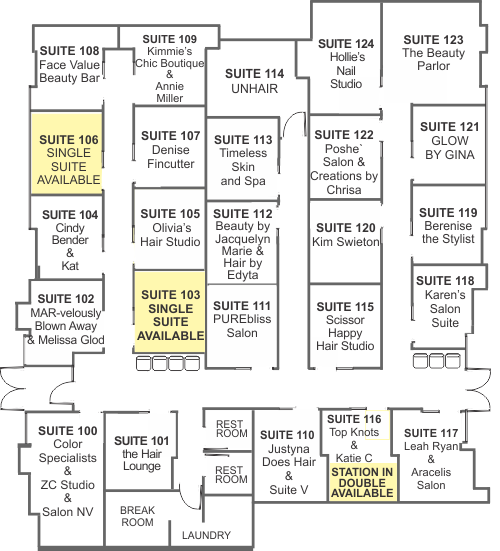 SUITE 108
Face Value Beauty Bar

SUITE 109
Kimmie's Chic Boutique & Annie Miller

SUITE 114
UNHAIR

SUITE 124
Hollie's Nail Studio

SUITE 123
The Beauty Parlor

SUITE 106
SINGLE SUITE AVAILABLE

SUITE 107
Denise Fincutter

SUITE 113
Timeless Skin and Spa

SUITE 122
Poshe` Salon & Creations by Chrisa

SUITE 121
GLOW BY GINA

SUITE 104
Cindy Bender & Kat

SUITE 105
Olivia's Hair Studio

SUITE 112
Beauty by Jacquelyn Marie & Hair by Edyta

SUITE 120
Kim Swieton

SUITE 119
Berenise the Stylist

SUITE 102
MAR-velously Blown Away & Melissa Glod

SUITE 103
SINGLE SUITE AVAILABLE

SUITE 111
PUREbliss Salon

SUITE 115
Scissor Happy Hair Studio

SUITE 118
Karen's Salon Suite

SUITE 100
Color Specialists & ZC Studio & Salon NV

SUITE 101
the Hair Lounge

REST ROOM

REST ROOM

SUITE 110
Justyna Does Hair & Suite V

SUITE 116
Top Knots & Katie C
STATION IN DOUBLE AVAILABLE

SUITE 117
Leah Ryan & Aracelis Salon

BREAK ROOM

LAUNDRY